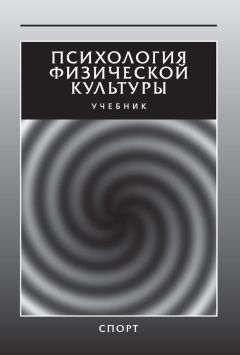 ПСИХОЛОГИЯ
ФИЗИЧЕСКОЙ
КУЛЬТУРЫ
УЧЕБНИК

СПОРТ